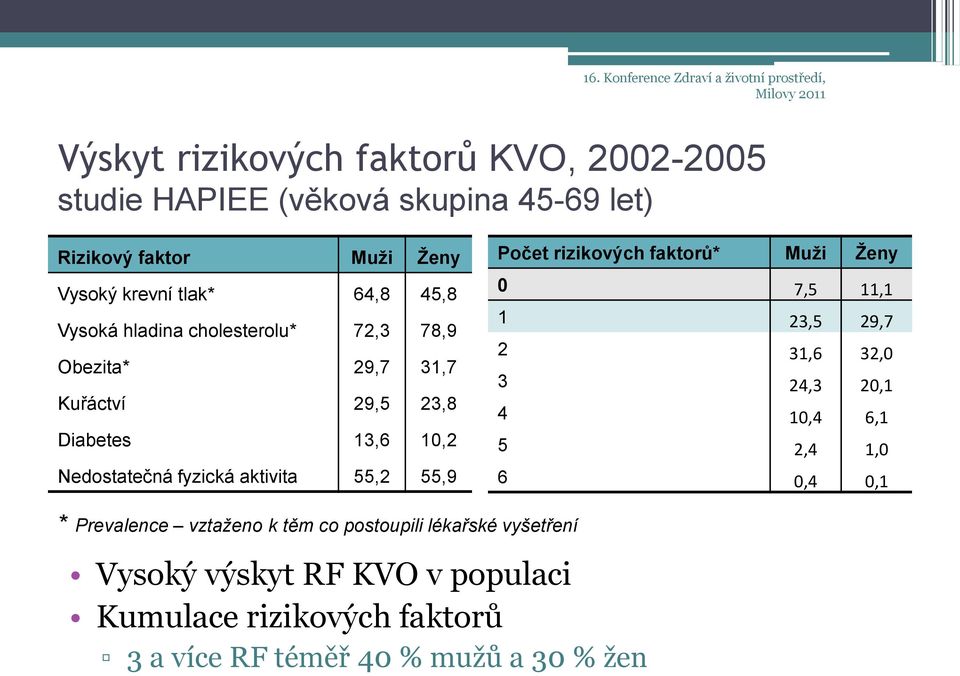 16. Konference Zdraví a životní prostředí, Milovy 2011

Výskyt rizikových faktorů KVO, 2002-2005
studie HAPIEE (věková skupina 45-69 let)

| Rizikový faktor | Muži | Ženy |
|---|---|---|
| Vysoký krevní tlak* | 64,8 | 45,8 |
| Vysoká hladina cholesterolu* | 72,3 | 78,9 |
| Obezita* | 29,7 | 31,7 |
| Kuřáctví | 29,5 | 23,8 |
| Diabetes | 13,6 | 10,2 |
| Nedostatečná fyzická aktivita | 55,2 | 55,9 |

| Počet rizikových faktorů* | Muži | Ženy |
|---|---|---|
| 0 | 7,5 | 11,1 |
| 1 | 23,5 | 29,7 |
| 2 | 31,6 | 32,0 |
| 3 | 24,3 | 20,1 |
| 4 | 10,4 | 6,1 |
| 5 | 2,4 | 1,0 |
| 6 | 0,4 | 0,1 |

* Prevalence – vztaženo k těm co postoupili lékařské vyšetření

• Vysoký výskyt RF KVO v populaci
• Kumulace rizikových faktorů
▫ 3 a více RF téměř 40 % mužů a 30 % žen